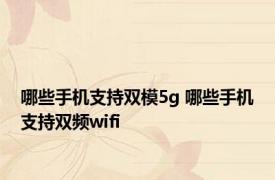 哪些手机支持双模5g 哪些手机支持双频wifi